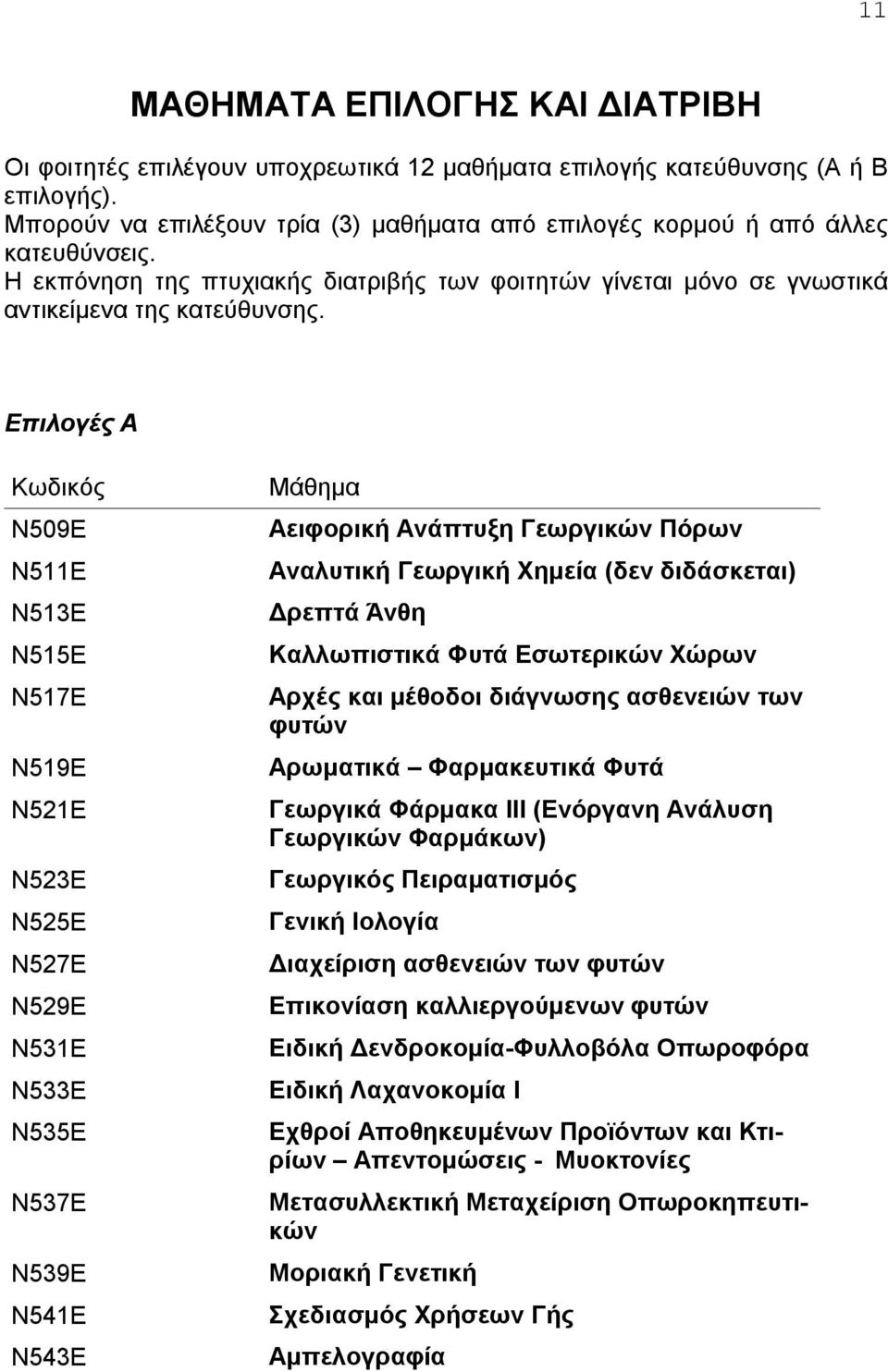 11

ΜΑΘΗΜΑΤΑ ΕΠΙΛΟΓΗΣ ΚΑΙ ΔΙΑΤΡΙΒΗ

Οι φοιτητές επιλέγουν υποχρεωτικά 12 μαθήματα επιλογής κατεύθυνσης (Α ή Β επιλογής).
Μπορούν να επιλέξουν τρία (3) μαθήματα από επιλογές κορμού ή από άλλες κατευθύνσεις.
Η εκπόνηση της πτυχιακής διατριβής των φοιτητών γίνεται μόνο σε γνωστικά αντικείμενα της κατεύθυνσης.

Επιλογές Α

| Κωδικός | Μάθημα |
|---|---|
| Ν509Ε | Αειφορική Ανάπτυξη Γεωργικών Πόρων |
| Ν511Ε | Αναλυτική Γεωργική Χημεία (δεν διδάσκεται) |
| Ν513Ε | Δρεπτά Άνθη |
| Ν515Ε | Καλλωπιστικά Φυτά Εσωτερικών Χώρων |
| Ν517Ε | Αρχές και μέθοδοι διάγνωσης ασθενειών των φυτών |
| Ν519Ε | Αρωματικά – Φαρμακευτικά Φυτά |
| Ν521Ε | Γεωργικά Φάρμακα ΙΙΙ (Ενόργανη Ανάλυση Γεωργικών Φαρμάκων) |
| Ν523Ε | Γεωργικός Πειραματισμός |
| Ν525Ε | Γενική Ιολογία |
| Ν527Ε | Διαχείριση ασθενειών των φυτών |
| Ν529Ε | Επικονίαση καλλιεργούμενων φυτών |
| Ν531Ε | Ειδική Δενδροκομία-Φυλλοβόλα Οπωροφόρα |
| Ν533Ε | Ειδική Λαχανοκομία Ι |
| Ν535Ε | Εχθροί Αποθηκευμένων Προϊόντων και Κτιρίων – Απεντομώσεις - Μυοκτονίες |
| Ν537Ε | Μετασυλλεκτική Μεταχείριση Οπωροκηπευτικών |
| Ν539Ε | Μοριακή Γενετική |
| Ν541Ε | Σχεδιασμός Χρήσεων Γής |
| Ν543Ε | Αμπελογραφία |